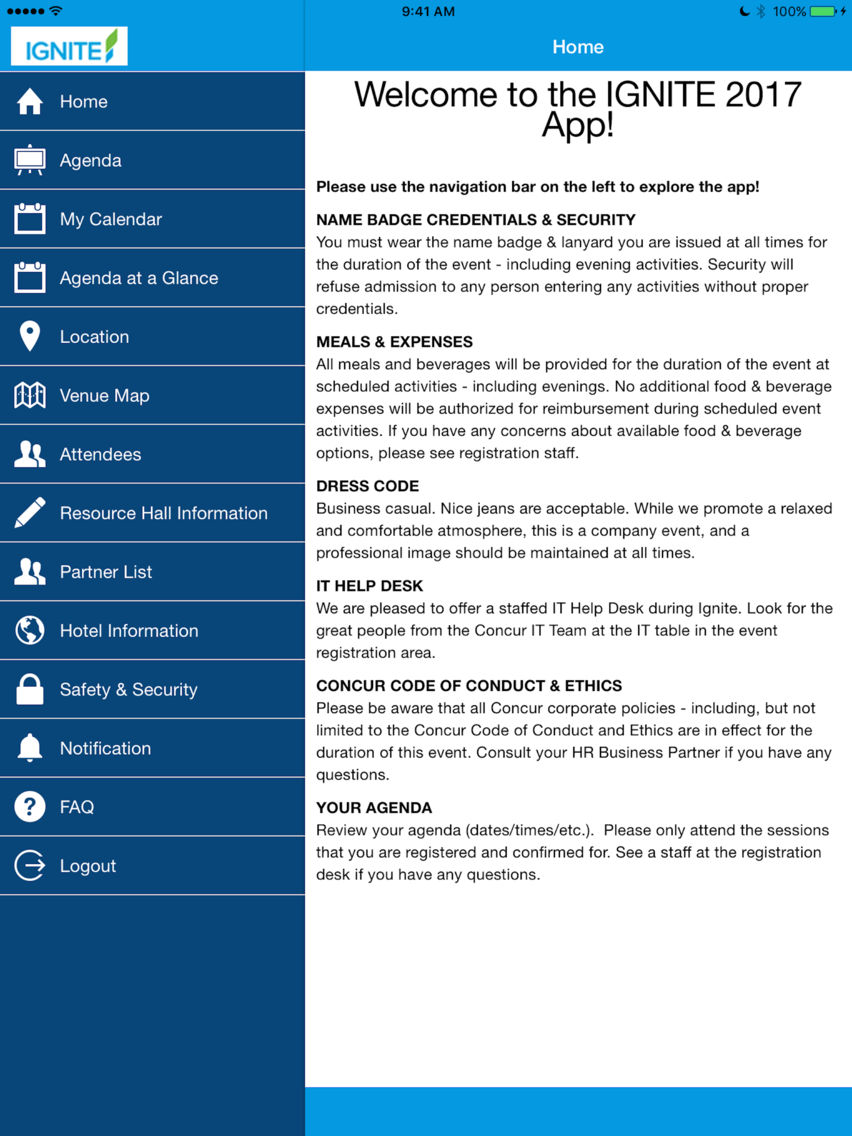 9:41 AM
100%

IGNITE

Home

Home
Agenda
My Calendar
Agenda at a Glance
Location
Venue Map
Attendees
Resource Hall Information
Partner List
Hotel Information
Safety & Security
Notification
FAQ
Logout

Welcome to the IGNITE 2017 App!

Please use the navigation bar on the left to explore the app!

NAME BADGE CREDENTIALS & SECURITY
You must wear the name badge & lanyard you are issued at all times for the duration of the event - including evening activities. Security will refuse admission to any person entering any activities without proper credentials.

MEALS & EXPENSES
All meals and beverages will be provided for the duration of the event at scheduled activities - including evenings. No additional food & beverage expenses will be authorized for reimbursement during scheduled event activities. If you have any concerns about available food & beverage options, please see registration staff.

DRESS CODE
Business casual. Nice jeans are acceptable. While we promote a relaxed and comfortable atmosphere, this is a company event, and a professional image should be maintained at all times.

IT HELP DESK
We are pleased to offer a staffed IT Help Desk during Ignite. Look for the great people from the Concur IT Team at the IT table in the event registration area.

CONCUR CODE OF CONDUCT & ETHICS
Please be aware that all Concur corporate policies - including, but not limited to the Concur Code of Conduct and Ethics are in effect for the duration of this event. Consult your HR Business Partner if you have any questions.

YOUR AGENDA
Review your agenda (dates/times/etc.). Please only attend the sessions that you are registered and confirmed for. See a staff at the registration desk if you have any questions.